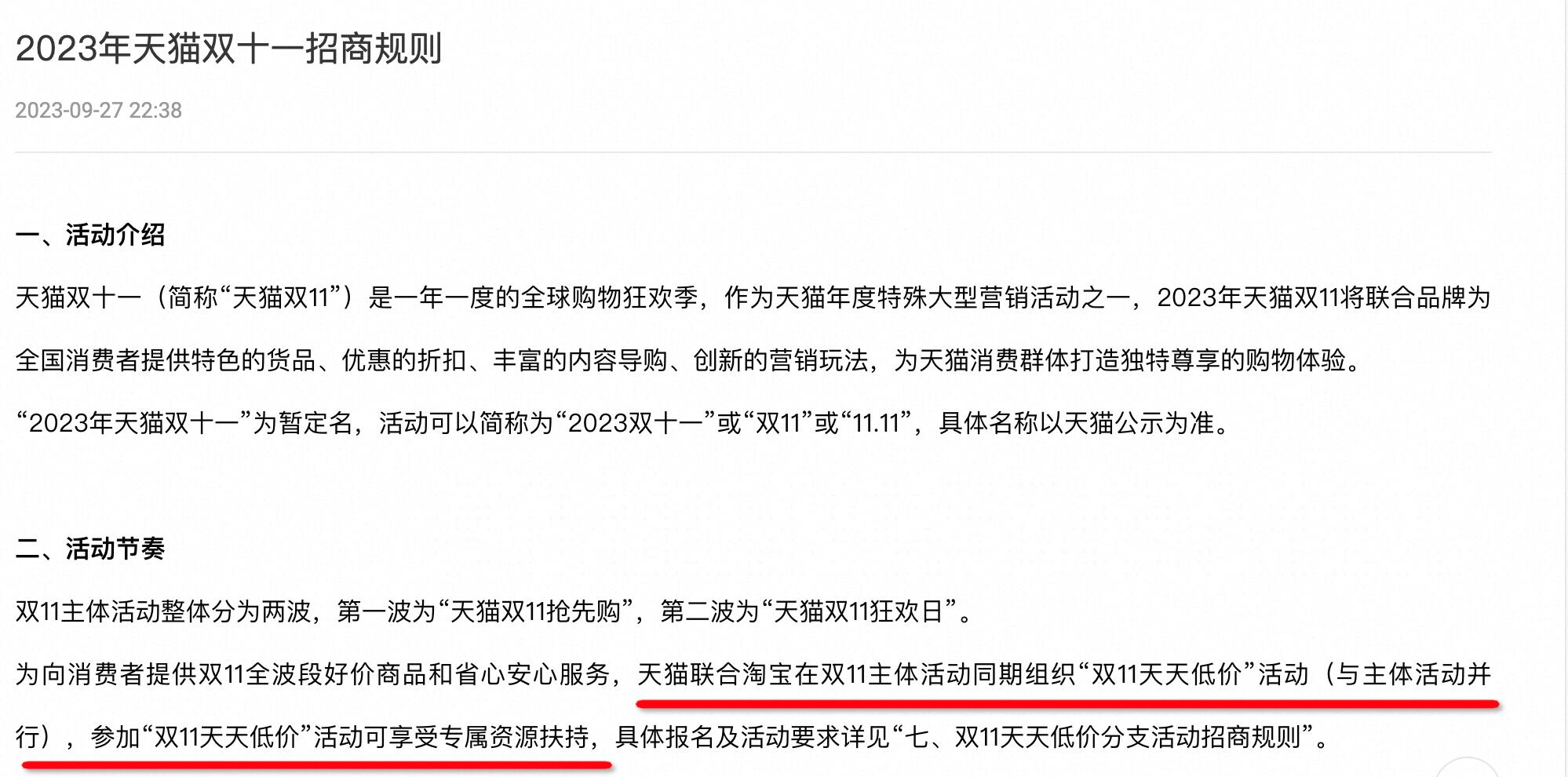 2023年天猫双十一招商规则

2023-09-27 22:38

一、活动介绍

天猫双十一（简称“天猫双11”）是一年一度的全球购物狂欢季，作为天猫年度特殊大型营销活动之一，2023年天猫双11将联合品牌为全国消费者提供特色的货品、优惠的折扣、丰富的内容导购、创新的营销玩法，为天猫消费群体打造独特尊享的购物体验。

“2023年天猫双十一”为暂定名，活动可以简称为“2023双十一”或“双11”或“11.11”，具体名称以天猫公示为准。

二、活动节奏

双11主体活动整体分为两波，第一波为“天猫双11抢先购”，第二波为“天猫双11狂欢日”。

为向消费者提供双11全波段好价商品和省心安心服务，天猫联合淘宝在双11主体活动同期组织“双11天天低价”活动（与主体活动并行），参加“双11天天低价”活动可享受专属资源扶持，具体报名及活动要求详见“七、双11天天低价分支活动招商规则”。